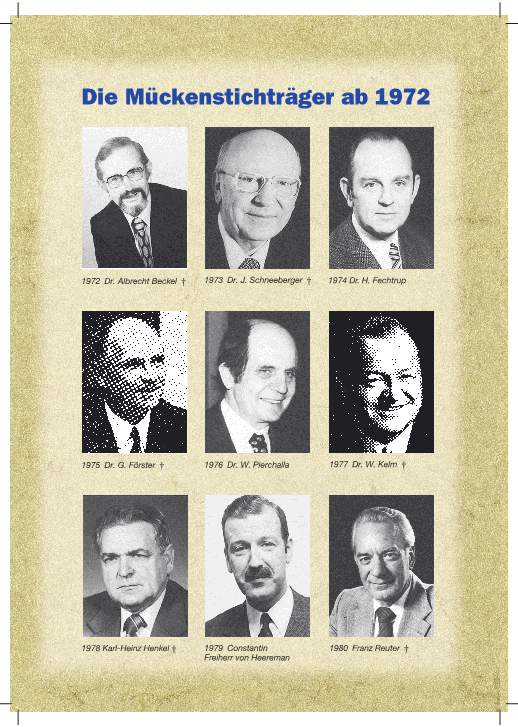 Die Mückenstichträger ab 1972

1972 Dr. Albrecht Beckel †

1973 Dr. J. Schneeberger †

1974 Dr. H. Fechtrup

1975 Dr. G. Förster †

1976 Dr. W. Pierchalla

1977 Dr. W. Kelm †

1978 Karl-Heinz Henkel †

1979 Constantin
Freiherr von Heereman

1980 Franz Reuter †